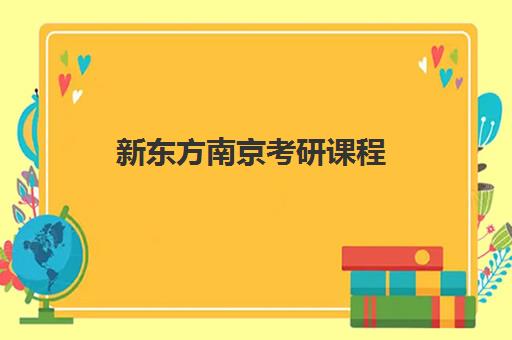 新东方南京考研课程